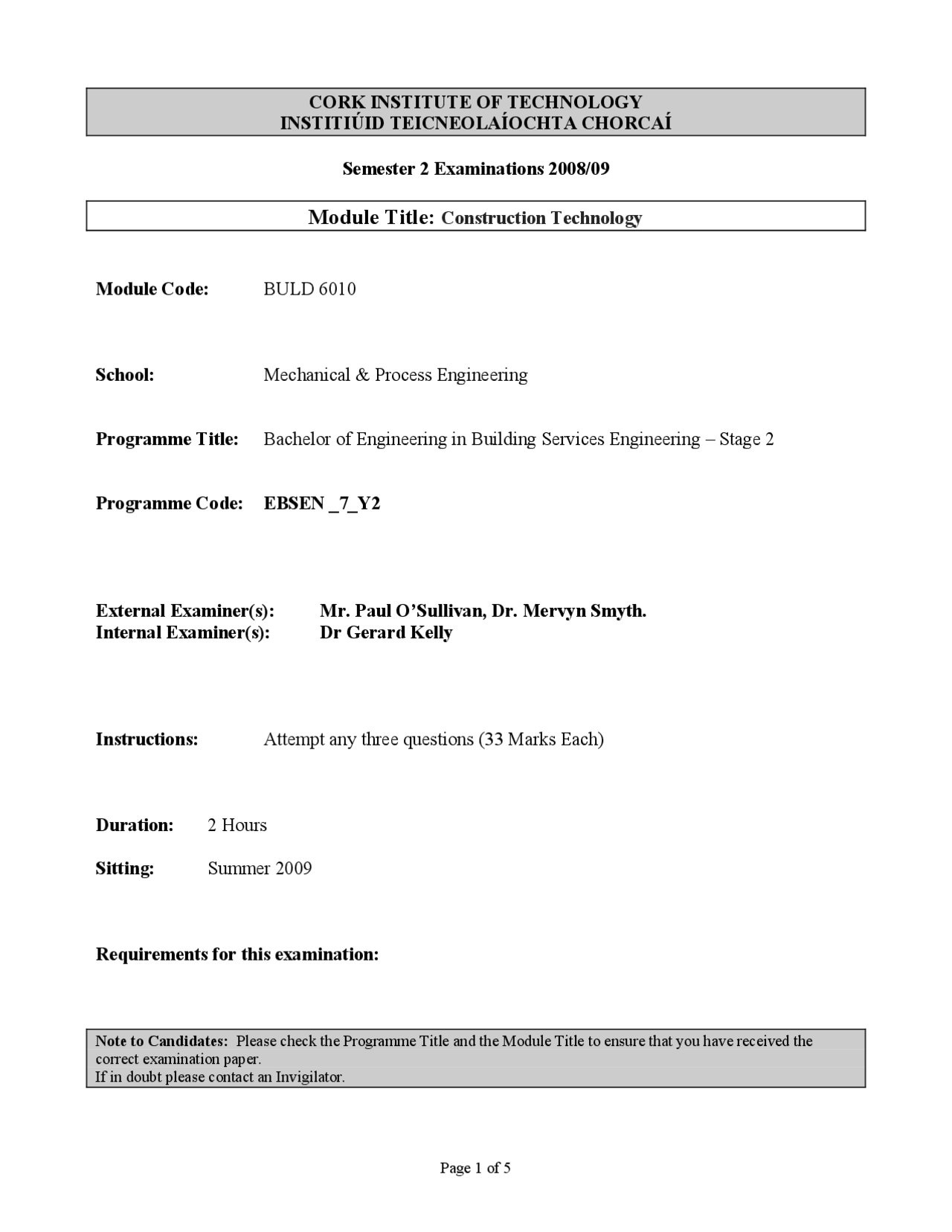 CORK INSTITUTE OF TECHNOLOGY
INSTITIÚID TEICNEOLAÍOCHTA CHORCAÍ

Semester 2 Examinations 2008/09

Module Title: Construction Technology

Module Code: BULD 6010

School: Mechanical & Process Engineering

Programme Title: Bachelor of Engineering in Building Services Engineering – Stage 2

Programme Code: EBSEN _7_Y2

External Examiner(s): Mr. Paul O'Sullivan, Dr. Mervyn Smyth.
Internal Examiner(s): Dr Gerard Kelly

Instructions: Attempt any three questions (33 Marks Each)

Duration: 2 Hours

Sitting: Summer 2009

Requirements for this examination:

Note to Candidates: Please check the Programme Title and the Module Title to ensure that you have received the correct examination paper.
If in doubt please contact an Invigilator.

Page 1 of 5